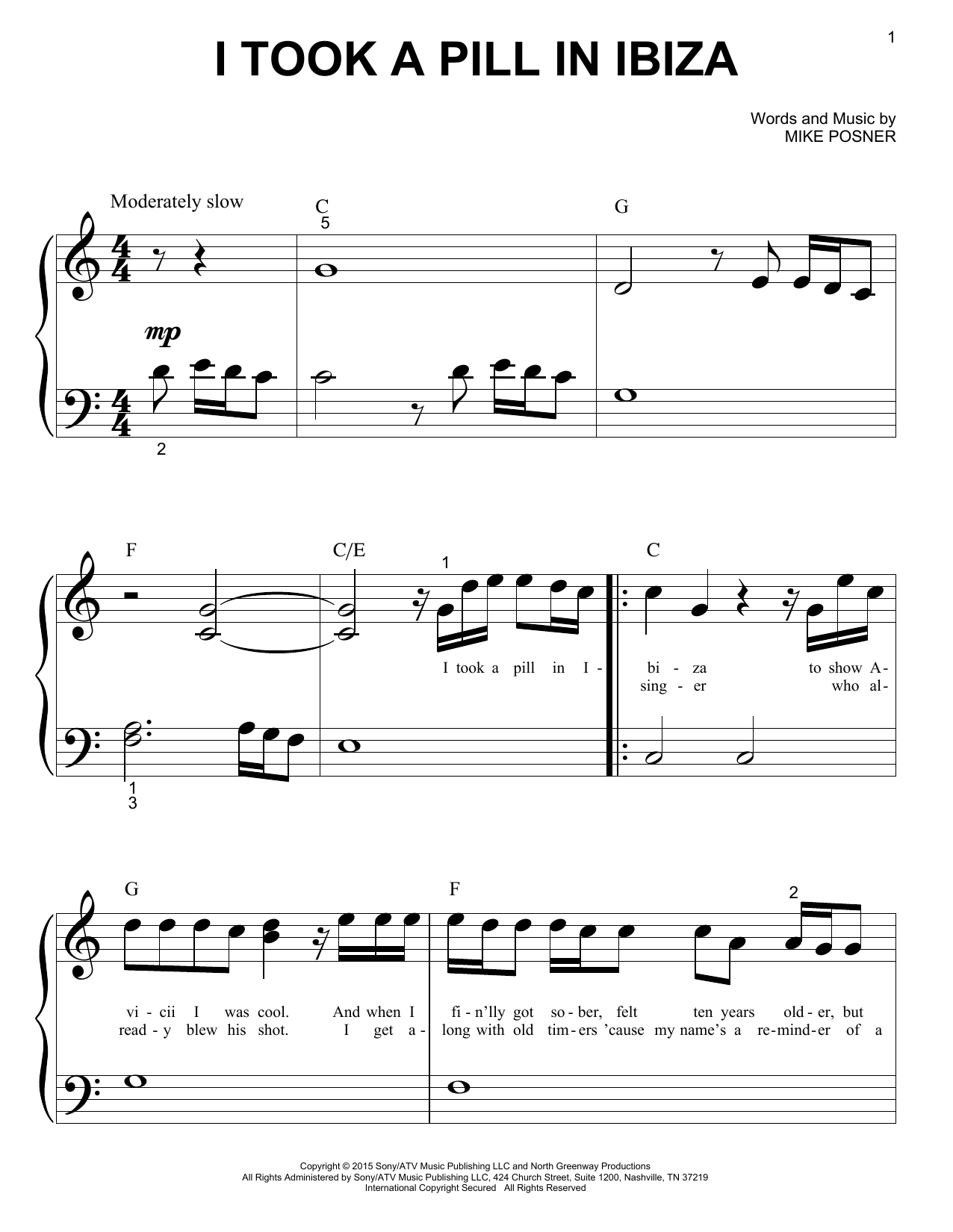 1

I TOOK A PILL IN IBIZA

Words and Music by
MIKE POSNER

Moderately slow

C

5

G

mp

2

F

C/E

1

C

I took a pill in I - bi - za to show A-
sing - er who al-

1
3

G

F

2

vi - cii I was cool. And when I fi - n'lly got so - ber, felt ten years old - er, but
read - y blew his shot. I get a - long with old tim - ers 'cause my name's a re - mind - er of a

Copyright © 2015 Sony/ATV Music Publishing LLC and North Greenway Productions
All Rights Administered by Sony/ATV Music Publishing LLC, 424 Church Street, Suite 1200, Nashville, TN 37219
International Copyright Secured All Rights Reserved